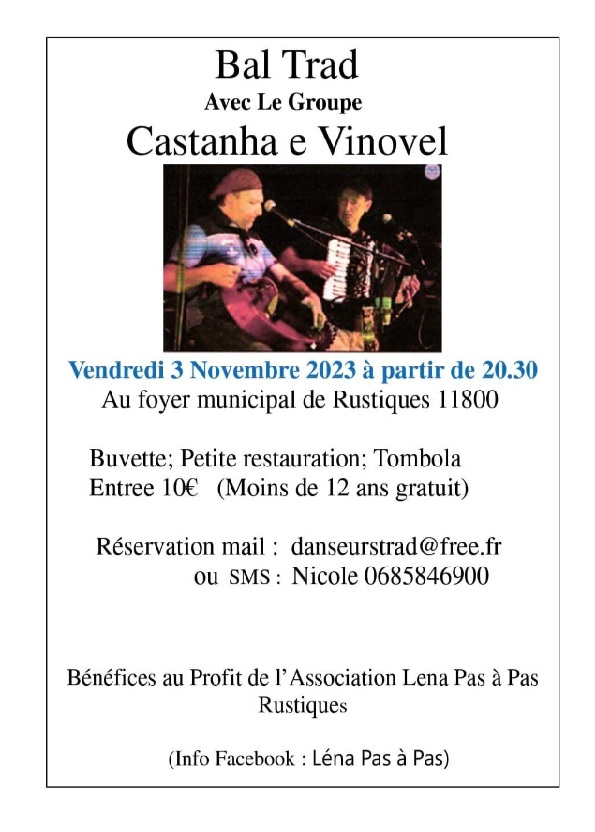 Bal Trad
Avec Le Groupe
Castanha e Vinovel

Vendredi 3 Novembre 2023 à partir de 20.30
Au foyer municipal de Rustiques 11800

Buvette; Petite restauration; Tombola
Entree 10€ (Moins de 12 ans gratuit)

Réservation mail : danseurstrad@free.fr
ou SMS : Nicole 0685846900

Bénéfices au Profit de l'Association Lena Pas à Pas Rustiques

(Info Facebook : Léna Pas à Pas)